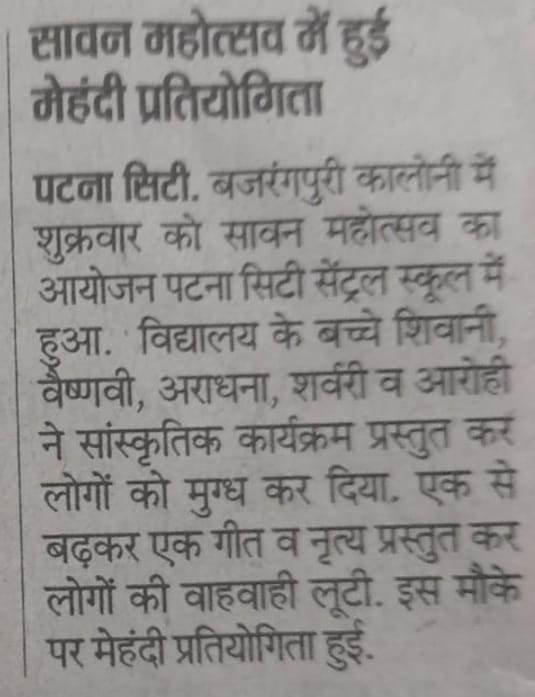 सावन महोत्सव में हुई मेहंदी प्रतियोगिता

पटना सिटी. बजरंगपुरी कालोनी में शुक्रवार को सावन महोत्सव का आयोजन पटना सिटी सेंट्रल स्कूल में हुआ. विद्यालय के बच्चे शिवानी, वैष्णवी, अराधना, शर्वरी व आरोही ने सांस्कृतिक कार्यक्रम प्रस्तुत कर लोगों को मुग्ध कर दिया. एक से बढ़कर एक गीत व नृत्य प्रस्तुत कर लोगों की वाहवाही लूटी. इस मौके पर मेहंदी प्रतियोगिता हुई.